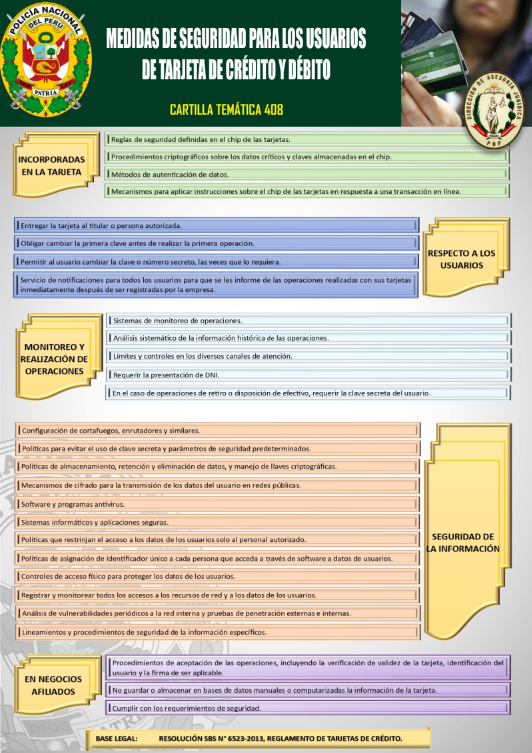 POLICIA NACIONAL DEL PERU
PATRIA

MEDIDAS DE SEGURIDAD PARA LOS USUARIOS DE TARJETA DE CRÉDITO Y DÉBITO

CARTILLA TEMÁTICA 408

DIRECCIÓN DE ASESORÍA JURÍDICA PNP

INCORPORADAS EN LA TARJETA

Reglas de seguridad definidas en el chip de las tarjetas.

Procedimientos criptográficos sobre los datos críticos y claves almacenadas en el chip.

Métodos de autenticación de datos.

Mecanismos para aplicar instrucciones sobre el chip de las tarjetas en respuesta a una transacción en línea.

Entregar la tarjeta al titular o persona autorizada.

Obligar cambiar la primera clave antes de realizar la primera operación.

Permitir al usuario cambiar la clave o número secreto, las veces que lo requiera.

Servicio de notificaciones para todos los usuarios para que se les informe de las operaciones realizadas con sus tarjetas inmediatamente después de ser registradas por la empresa.

RESPECTO A LOS USUARIOS

MONITOREO Y REALIZACIÓN DE OPERACIONES

Sistemas de monitoreo de operaciones.

Análisis sistemático de la información histórica de las operaciones.

Límites y controles en los diversos canales de atención.

Requerir la presentación de DNI.

En el caso de operaciones de retiro o disposición de efectivo, requerir la clave secreta del usuario.

Configuración de cortafuegos, enrutadores y similares.

Políticas para evitar el uso de clave secreta y parámetros de seguridad predeterminados.

Políticas de almacenamiento, retención y eliminación de datos, y manejo de llaves criptográficas.

Mecanismos de cifrado para la transmisión de los datos del usuario en redes públicas.

Software y programas antivirus.

Sistemas informáticos y aplicaciones seguras.

Políticas que restrinjan el acceso a los datos de los usuarios solo al personal autorizado.

Políticas de asignación de identificador único a cada persona que acceda a través de software a datos de usuarios.

Controles de acceso físico para proteger los datos de los usuarios.

Registrar y monitorear todos los accesos a los recursos de red y a los datos de los usuarios.

Análisis de vulnerabilidades periódicos a la red interna y pruebas de penetración externas e internas.

Lineamientos y procedimientos de seguridad de la información específicos.

SEGURIDAD DE LA INFORMACIÓN

EN NEGOCIOS AFILIADOS

Procedimientos de aceptación de las operaciones, incluyendo la verificación de validez de la tarjeta, identificación del usuario y la firma de ser aplicable.

No guardar o almacenar en bases de datos manuales o computarizadas la información de la tarjeta.

Cumplir con los requerimientos de seguridad.

BASE LEGAL: RESOLUCIÓN SBS N° 6523-2013, REGLAMENTO DE TARJETAS DE CRÉDITO.